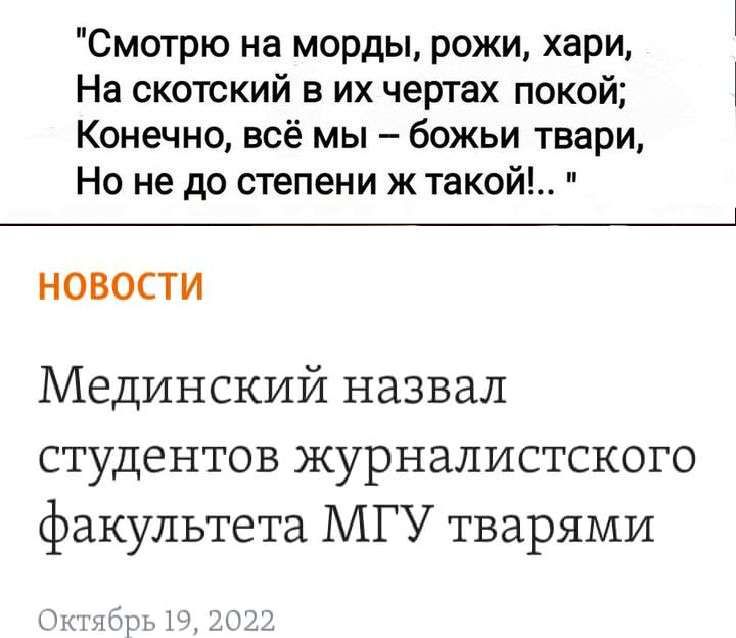 "Смотрю на морды, рожи, хари,
На скотский в их чертах покой;
Конечно, всё мы – божьи твари,
Но не до степени ж такой!.. "

НОВОСТИ

Мединский назвал студентов журналистского факультета МГУ тварями

Октябрь 19, 2022